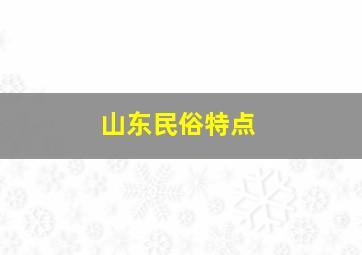 山东民俗特点